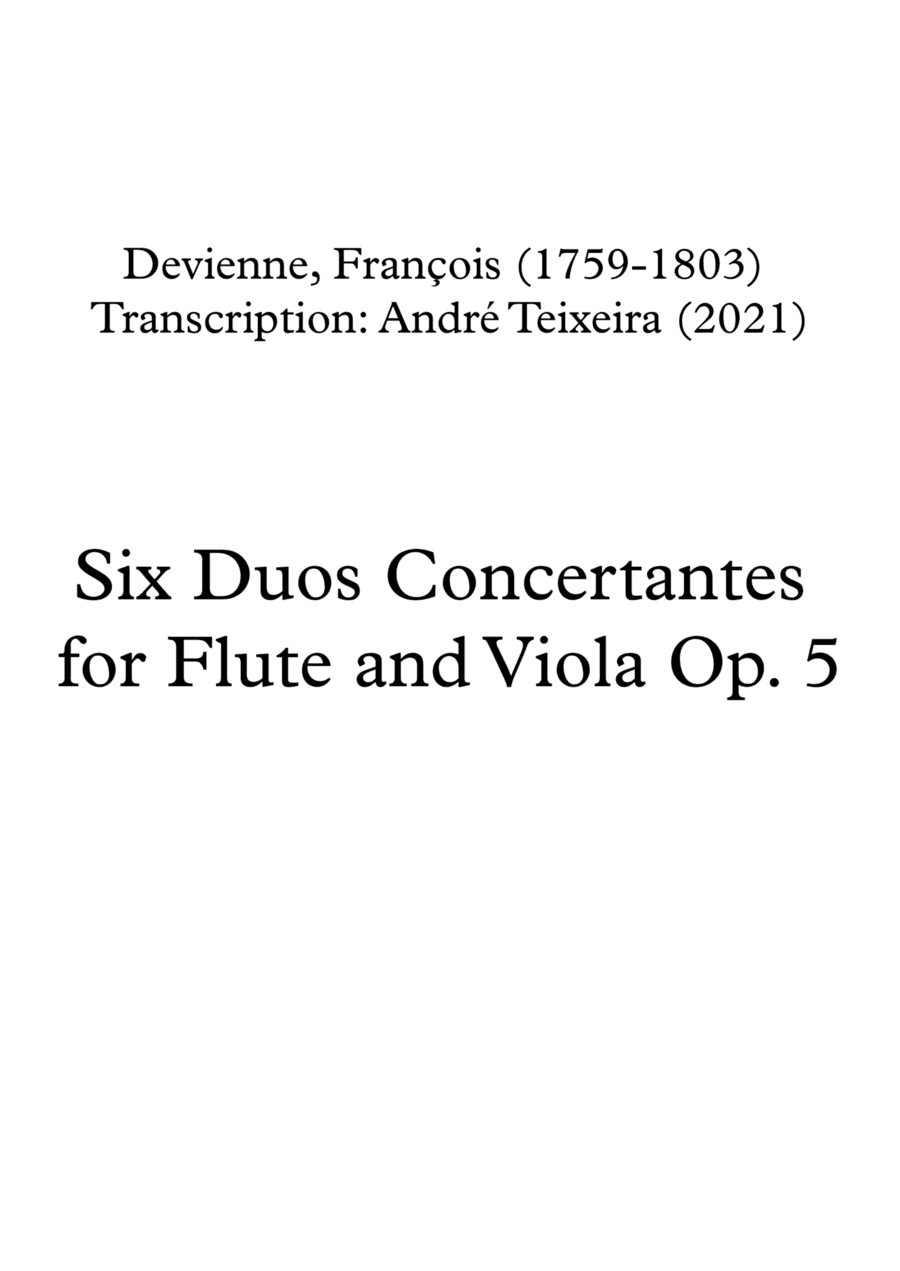 Devienne, François (1759-1803)
Transcription: André Teixeira (2021)

Six Duos Concertantes
for Flute and Viola Op. 5